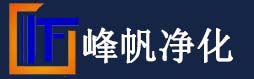 峰帆净化